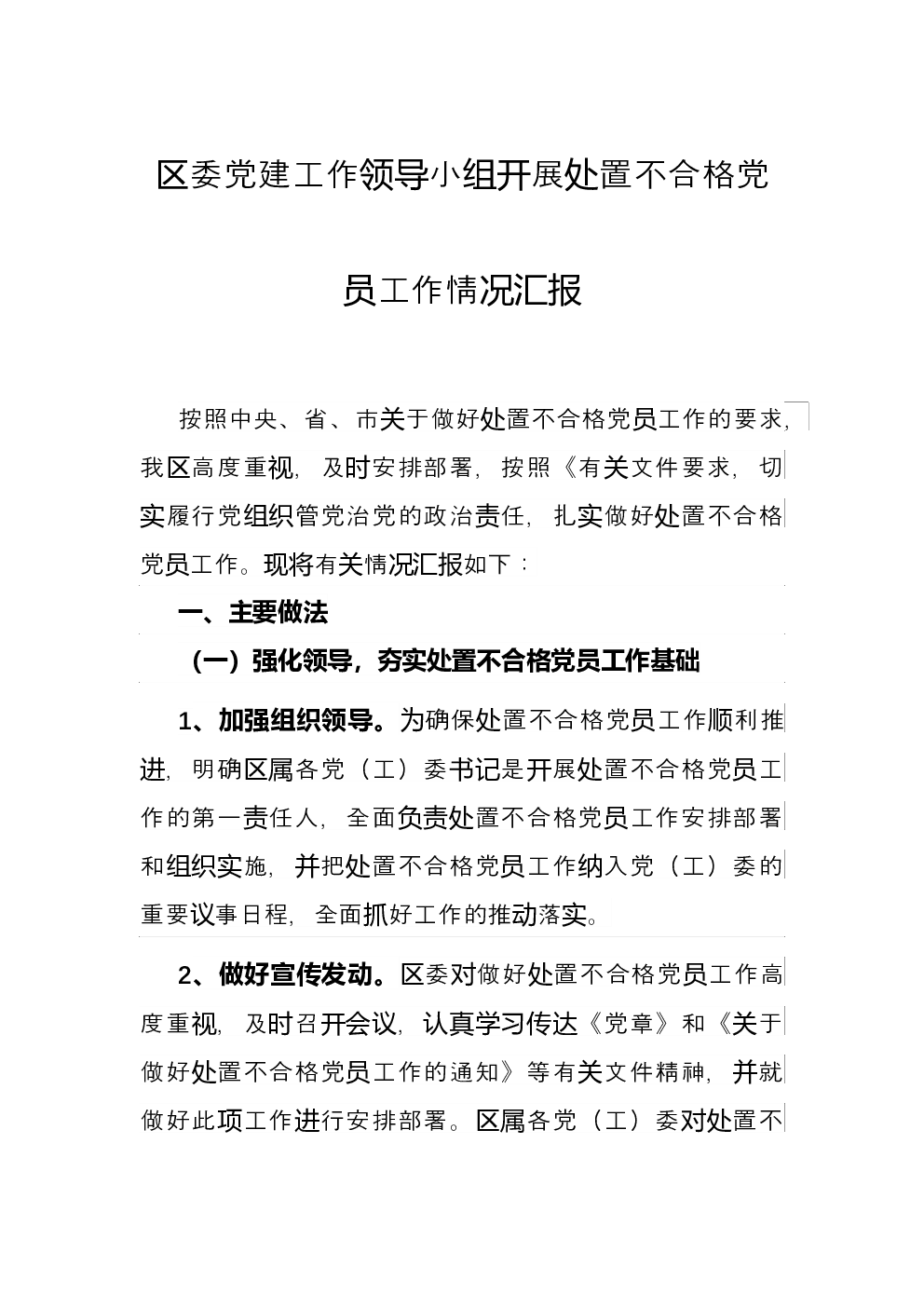 区委党建工作领导小组开展处置不合格党员工作情况汇报

按照中央、省、市关于做好处置不合格党员工作的要求，我区高度重视，及时安排部署，按照《有关文件要求，切实履行党组织管党治党的政治责任，扎实做好处置不合格党员工作。现将有关情况汇报如下：

一、主要做法

（一）强化领导，夯实处置不合格党员工作基础

1、加强组织领导。为确保处置不合格党员工作顺利推进，明确区属各党（工）委书记是开展处置不合格党员工作的第一责任人，全面负责处置不合格党员工作安排部署和组织实施，并把处置不合格党员工作纳入党（工）委的重要议事日程，全面抓好工作的推动落实。

2、做好宣传发动。区委对做好处置不合格党员工作高度重视，及时召开会议，认真学习传达《党章》和《关于做好处置不合格党员工作的通知》等有关文件精神，并就做好此项工作进行安排部署。区属各党（工）委对处置不